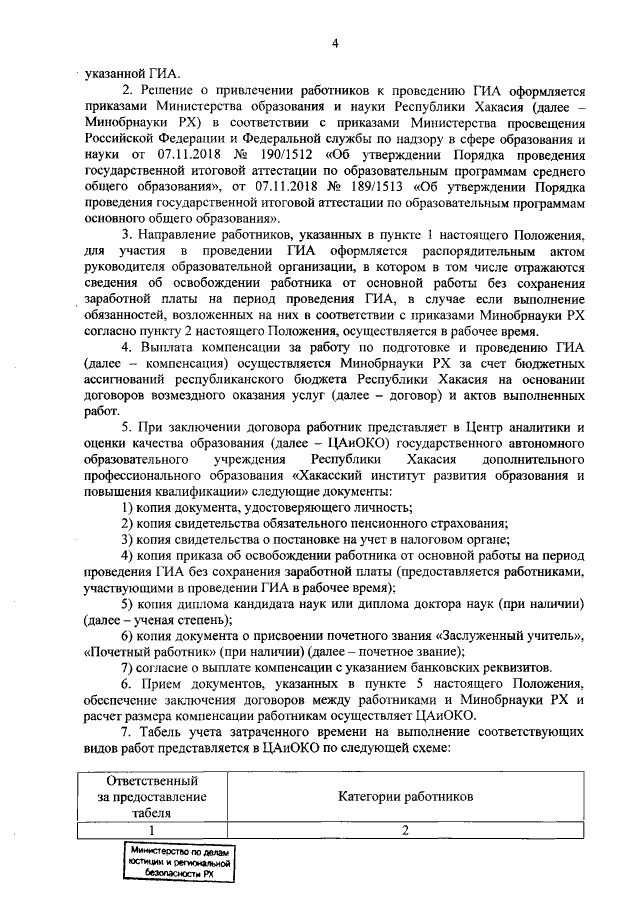 4

указанной ГИА.

2. Решение о привлечении работников к проведению ГИА оформляется приказами Министерства образования и науки Республики Хакасия (далее – Минобрнауки РХ) в соответствии с приказами Министерства просвещения Российской Федерации и Федеральной службы по надзору в сфере образования и науки от 07.11.2018 № 190/1512 «Об утверждении Порядка проведения государственной итоговой аттестации по образовательным программам среднего общего образования», от 07.11.2018 № 189/1513 «Об утверждении Порядка проведения государственной итоговой аттестации по образовательным программам основного общего образования».

3. Направление работников, указанных в пункте 1 настоящего Положения, для участия в проведении ГИА оформляется распорядительным актом руководителя образовательной организации, в котором в том числе отражаются сведения об освобождении работника от основной работы без сохранения заработной платы на период проведения ГИА, в случае если выполнение обязанностей, возложенных на них в соответствии с приказами Минобрнауки РХ согласно пункту 2 настоящего Положения, осуществляется в рабочее время.

4. Выплата компенсации за работу по подготовке и проведению ГИА (далее – компенсация) осуществляется Минобрнауки РХ за счет бюджетных ассигнований республиканского бюджета Республики Хакасия на основании договоров возмездного оказания услуг (далее – договор) и актов выполненных работ.

5. При заключении договора работник представляет в Центр аналитики и оценки качества образования (далее – ЦАиОКО) государственного автономного образовательного учреждения Республики Хакасия дополнительного профессионального образования «Хакасский институт развития образования и повышения квалификации» следующие документы:

1) копия документа, удостоверяющего личность;

2) копия свидетельства обязательного пенсионного страхования;

3) копия свидетельства о постановке на учет в налоговом органе;

4) копия приказа об освобождении работника от основной работы на период проведения ГИА без сохранения заработной платы (предоставляется работниками, участвующими в проведении ГИА в рабочее время);

5) копия диплома кандидата наук или диплома доктора наук (при наличии) (далее – ученая степень);

6) копия документа о присвоении почетного звания «Заслуженный учитель», «Почетный работник» (при наличии) (далее – почетное звание);

7) согласие о выплате компенсации с указанием банковских реквизитов.

6. Прием документов, указанных в пункте 5 настоящего Положения, обеспечение заключения договоров между работниками и Минобрнауки РХ и расчет размера компенсации работникам осуществляет ЦАиОКО.

7. Табель учета затраченного времени на выполнение соответствующих видов работ представляется в ЦАиОКО по следующей схеме:

| Ответственный за предоставление табеля | Категории работников |
|---|---|
| 1 | 2 |

Министерство по делам юстиции и региональной безопасности РХ